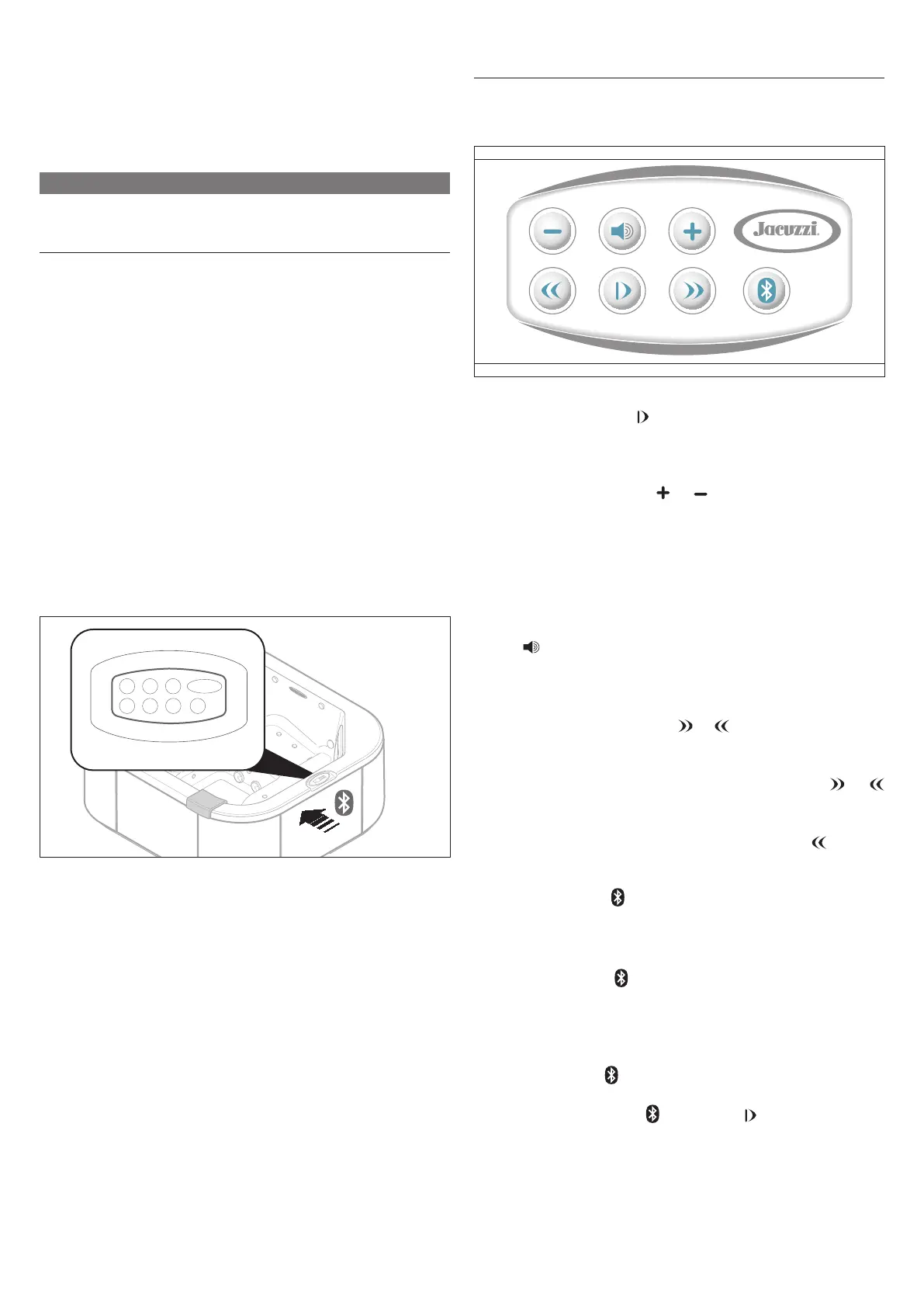 Jacuzzi.